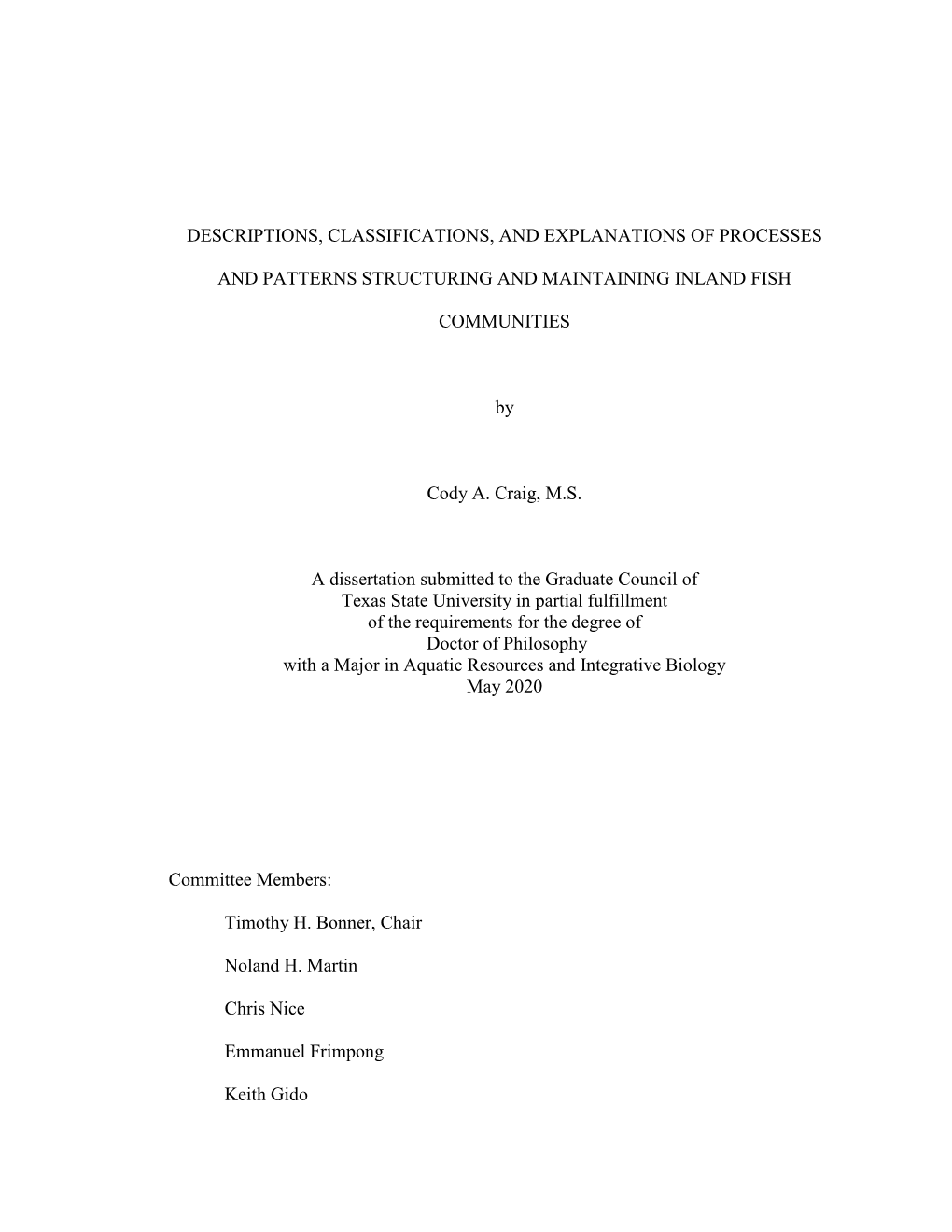 DESCRIPTIONS, CLASSIFICATIONS, AND EXPLANATIONS OF PROCESSES AND PATTERNS STRUCTURING AND MAINTAINING INLAND FISH COMMUNITIES

by

Cody A. Craig, M.S.

A dissertation submitted to the Graduate Council of Texas State University in partial fulfillment of the requirements for the degree of Doctor of Philosophy with a Major in Aquatic Resources and Integrative Biology May 2020

Committee Members:

Timothy H. Bonner, Chair

Noland H. Martin

Chris Nice

Emmanuel Frimpong

Keith Gido